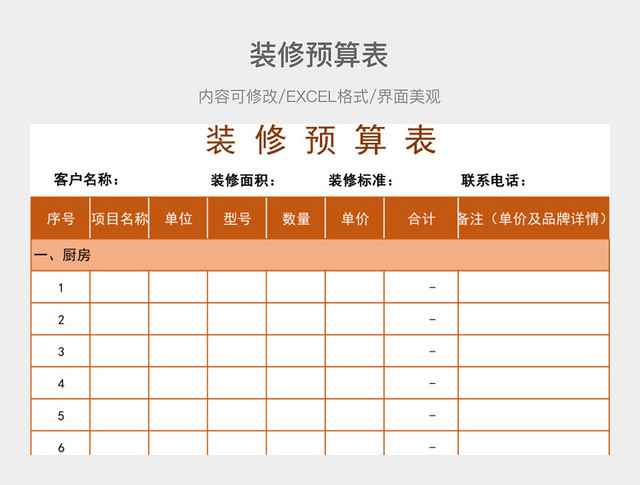 装修预算表

内容可修改/EXCEL格式/界面美观

装 修 预 算 表

客户名称：　　装修面积：　　装修标准：　　联系电话：

| 序号 | 项目名称 | 单位 | 型号 | 数量 | 单价 | 合计 | 备注（单价及品牌详情） |
|---|---|---|---|---|---|---|---|
| 一、厨房 | | | | | | | |
| 1 | | | | | | - | |
| 2 | | | | | | - | |
| 3 | | | | | | - | |
| 4 | | | | | | - | |
| 5 | | | | | | - | |
| 6 | | | | | | - | |